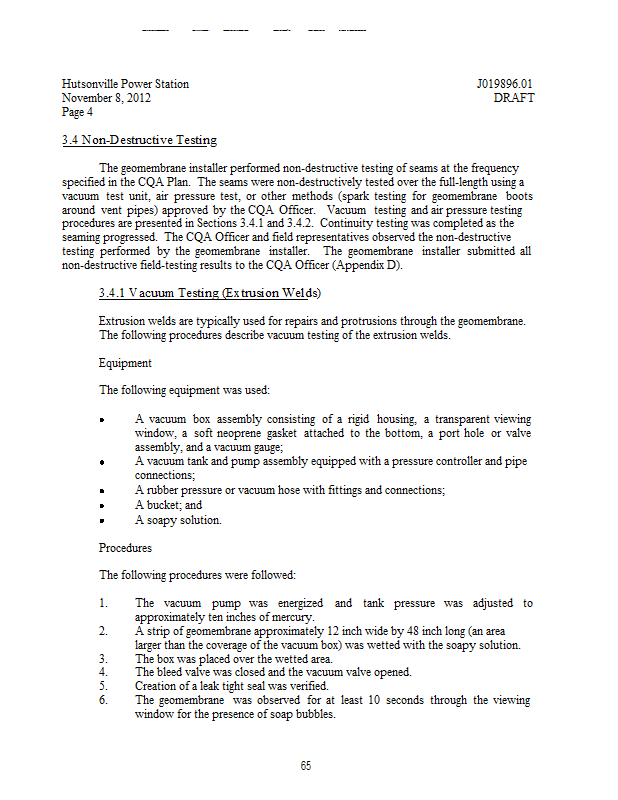 Hutsonville Power Station
November 8, 2012
Page 4

J019896.01
DRAFT

3.4 Non-Destructive Testing

The geomembrane installer performed non-destructive testing of seams at the frequency specified in the CQA Plan. The seams were non-destructively tested over the full-length using a vacuum test unit, air pressure test, or other methods (spark testing for geomembrane boots around vent pipes) approved by the CQA Officer. Vacuum testing and air pressure testing procedures are presented in Sections 3.4.1 and 3.4.2. Continuity testing was completed as the seaming progressed. The CQA Officer and field representatives observed the non-destructive testing performed by the geomembrane installer. The geomembrane installer submitted all non-destructive field-testing results to the CQA Officer (Appendix D).

3.4.1 Vacuum Testing (Extrusion Welds)

Extrusion welds are typically used for repairs and protrusions through the geomembrane. The following procedures describe vacuum testing of the extrusion welds.

Equipment

The following equipment was used:

• A vacuum box assembly consisting of a rigid housing, a transparent viewing window, a soft neoprene gasket attached to the bottom, a port hole or valve assembly, and a vacuum gauge;
• A vacuum tank and pump assembly equipped with a pressure controller and pipe connections;
• A rubber pressure or vacuum hose with fittings and connections;
• A bucket; and
• A soapy solution.

Procedures

The following procedures were followed:

1. The vacuum pump was energized and tank pressure was adjusted to approximately ten inches of mercury.
2. A strip of geomembrane approximately 12 inch wide by 48 inch long (an area larger than the coverage of the vacuum box) was wetted with the soapy solution.
3. The box was placed over the wetted area.
4. The bleed valve was closed and the vacuum valve opened.
5. Creation of a leak tight seal was verified.
6. The geomembrane was observed for at least 10 seconds through the viewing window for the presence of soap bubbles.

65